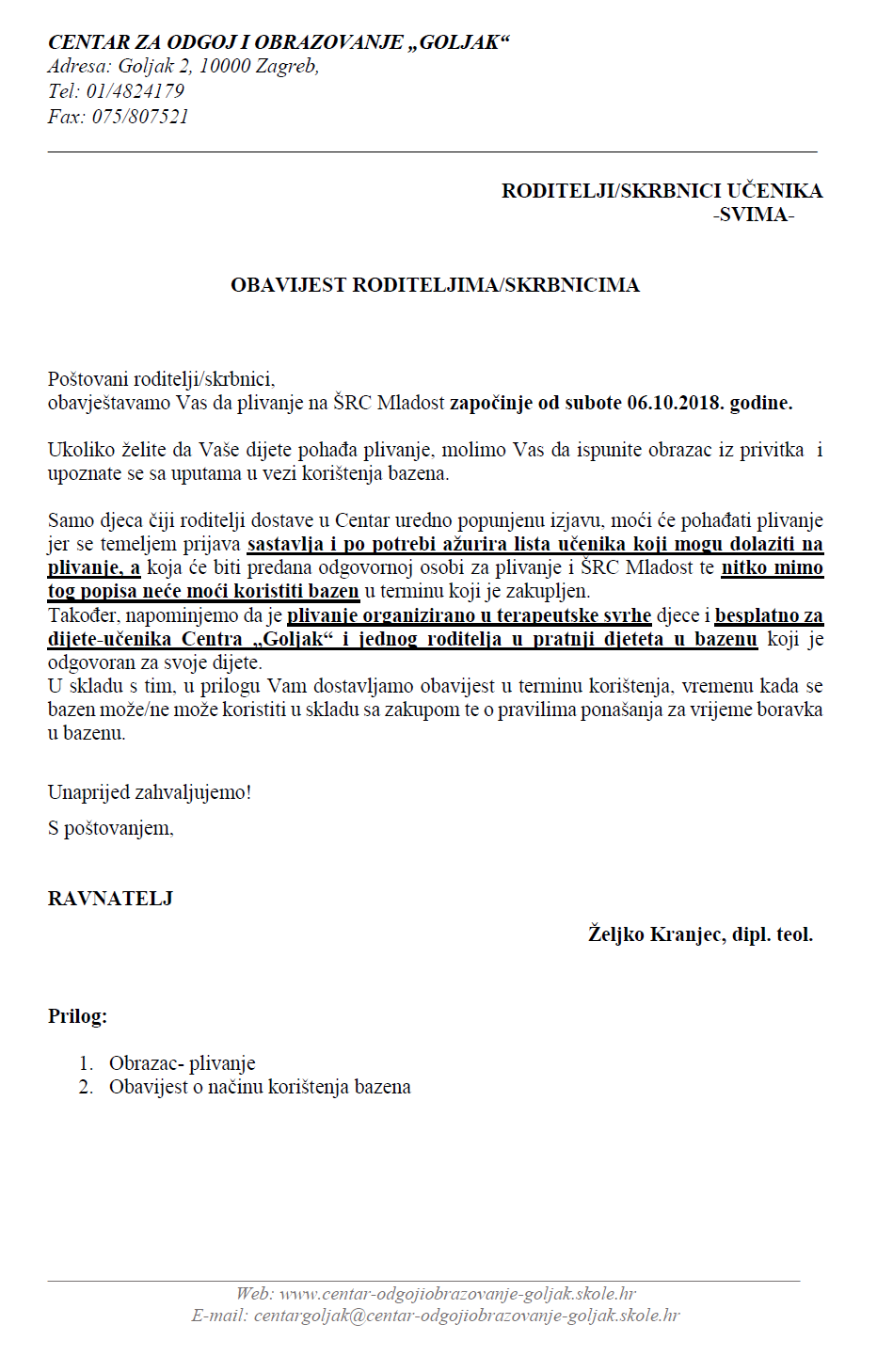 CENTAR ZA ODGOJ I OBRAZOVANJE „GOLJAK“
Adresa: Goljak 2, 10000 Zagreb,
Tel: 01/4824179
Fax: 075/807521

RODITELJI/SKRBNICI UČENIKA
-SVIMA-

OBAVIJEST RODITELJIMA/SKRBNICIMA

Poštovani roditelji/skrbnici,
obavještavamo Vas da plivanje na ŠRC Mladost započinje od subote 06.10.2018. godine.

Ukoliko želite da Vaše dijete pohađa plivanje, molimo Vas da ispunite obrazac iz privitka i upoznate se sa uputama u vezi korištenja bazena.

Samo djeca čiji roditelji dostave u Centar uredno popunjenu izjavu, moći će pohađati plivanje jer se temeljem prijava sastavlja i po potrebi ažurira lista učenika koji mogu dolaziti na plivanje, a koja će biti predana odgovornoj osobi za plivanje i ŠRC Mladost te nitko mimo tog popisa neće moći koristiti bazen u terminu koji je zakupljen.
Također, napominjemo da je plivanje organizirano u terapeutske svrhe djece i besplatno za dijete-učenika Centra „Goljak“ i jednog roditelja u pratnji djeteta u bazenu koji je odgovoran za svoje dijete.
U skladu s tim, u prilogu Vam dostavljamo obavijest u terminu korištenja, vremenu kada se bazen može/ne može koristiti u skladu sa zakupom te o pravilima ponašanja za vrijeme boravka u bazenu.

Unaprijed zahvaljujemo!
S poštovanjem,

RAVNATELJ

Željko Kranjec, dipl. teol.

Prilog:

1. Obrazac- plivanje
2. Obavijest o načinu korištenja bazena

Web: www.centar-odgojiobrazovanje-goljak.skole.hr
E-mail: centargoljak@centar-odgojiobrazovanje-goljak.skole.hr